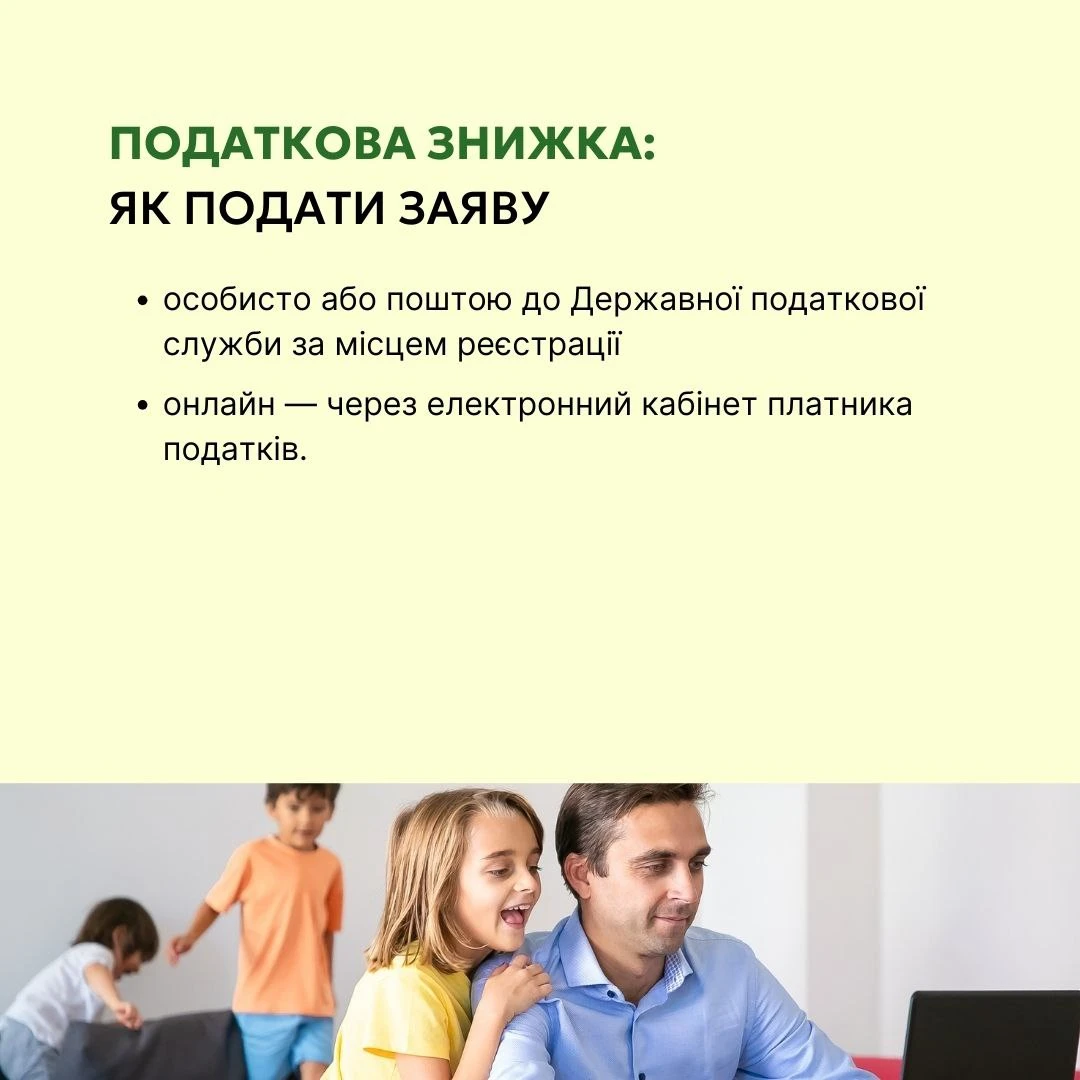 ПОДАТКОВА ЗНИЖКА:
ЯК ПОДАТИ ЗАЯВУ

• особисто або поштою до Державної податкової служби за місцем реєстрації

• онлайн — через електронний кабінет платника податків.